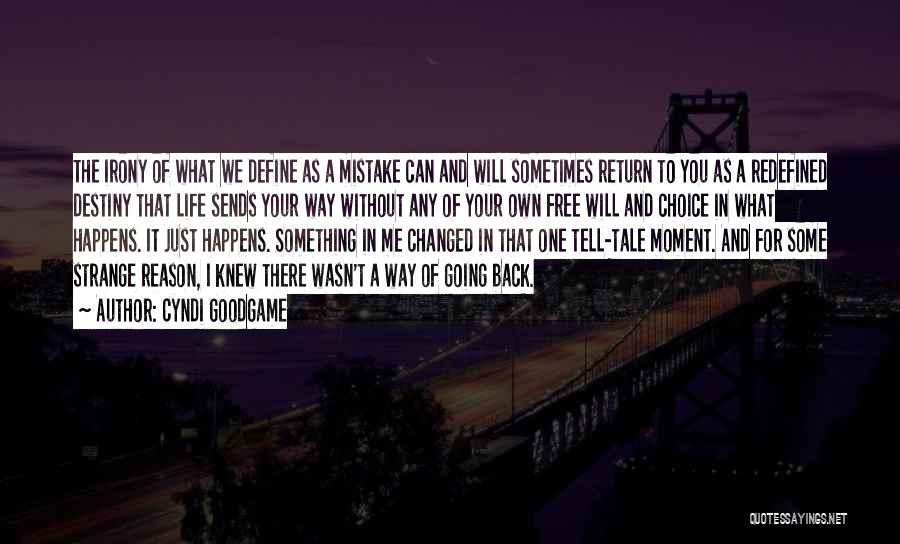 THE IRONY OF WHAT WE DEFINE AS A MISTAKE CAN AND WILL SOMETIMES RETURN TO YOU AS A REDEFINED DESTINY THAT LIFE SENDS YOUR WAY WITHOUT ANY OF YOUR OWN FREE WILL AND CHOICE IN WHAT HAPPENS. IT JUST HAPPENS. SOMETHING IN ME CHANGED IN THAT ONE TELL-TALE MOMENT. AND FOR SOME STRANGE REASON, I KNEW THERE WASN'T A WAY OF GOING BACK.

~ AUTHOR: CYNDI GOODGAME

QUOTESSAYINGS.NET